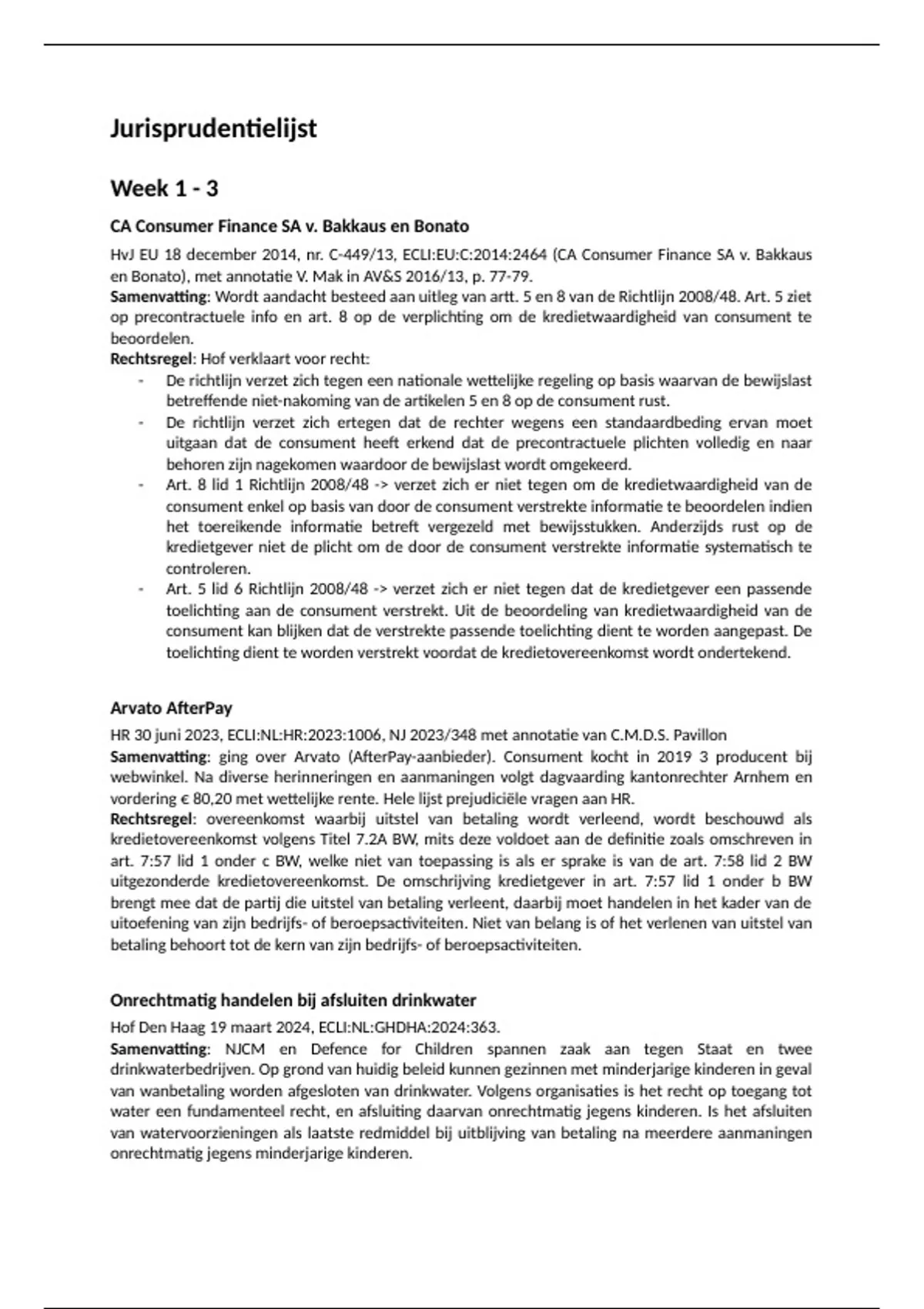 Jurisprudentielijst

Week 1 - 3

CA Consumer Finance SA v. Bakkaus en Bonato

HvJ EU 18 december 2014, nr. C-449/13, ECLI:EU:C:2014:2464 (CA Consumer Finance SA v. Bakkaus en Bonato), met annotatie V. Mak in AV&S 2016/13, p. 77-79.
Samenvatting: Wordt aandacht besteed aan uitleg van artt. 5 en 8 van de Richtlijn 2008/48. Art. 5 ziet op precontractuele info en art. 8 op de verplichting om de kredietwaardigheid van consument te beoordelen.
Rechtsregel: Hof verklaart voor recht:
- De richtlijn verzet zich tegen een nationale wettelijke regeling op basis waarvan de bewijslast betreffende niet-nakoming van de artikelen 5 en 8 op de consument rust.
- De richtlijn verzet zich ertegen dat de rechter wegens een standaardbeding ervan moet uitgaan dat de consument heeft erkend dat de precontractuele plichten volledig en naar behoren zijn nagekomen waardoor de bewijslast wordt omgekeerd.
- Art. 8 lid 1 Richtlijn 2008/48 -> verzet zich er niet tegen om de kredietwaardigheid van de consument enkel op basis van door de consument verstrekte informatie te beoordelen indien het toereikende informatie betreft vergezeld met bewijsstukken. Anderzijds rust op de kredietgever niet de plicht om de door de consument verstrekte informatie systematisch te controleren.
- Art. 5 lid 6 Richtlijn 2008/48 -> verzet zich er niet tegen dat de kredietgever een passende toelichting aan de consument verstrekt. Uit de beoordeling van kredietwaardigheid van de consument kan blijken dat de verstrekte passende toelichting dient te worden aangepast. De toelichting dient te worden verstrekt voordat de kredietovereenkomst wordt ondertekend.

Arvato AfterPay

HR 30 juni 2023, ECLI:NL:HR:2023:1006, NJ 2023/348 met annotatie van C.M.D.S. Pavillon
Samenvatting: ging over Arvato (AfterPay-aanbieder). Consument kocht in 2019 3 producent bij webwinkel. Na diverse herinneringen en aanmaningen volgt dagvaarding kantonrechter Arnhem en vordering € 80,20 met wettelijke rente. Hele lijst prejudiciële vragen aan HR.
Rechtsregel: overeenkomst waarbij uitstel van betaling wordt verleend, wordt beschouwd als kredietovereenkomst volgens Titel 7.2A BW, mits deze voldoet aan de definitie zoals omschreven in art. 7:57 lid 1 onder c BW, welke niet van toepassing is als er sprake is van de art. 7:58 lid 2 BW uitgezonderde kredietovereenkomst. De omschrijving kredietgever in art. 7:57 lid 1 onder b BW brengt mee dat de partij die uitstel van betaling verleent, daarbij moet handelen in het kader van de uitoefening van zijn bedrijfs- of beroepsactiviteiten. Niet van belang is of het verlenen van uitstel van betaling behoort tot de kern van zijn bedrijfs- of beroepsactiviteiten.

Onrechtmatig handelen bij afsluiten drinkwater

Hof Den Haag 19 maart 2024, ECLI:NL:GHDHA:2024:363.
Samenvatting: NJCM en Defence for Children spannen zaak aan tegen Staat en twee drinkwaterbedrijven. Op grond van huidig beleid kunnen gezinnen met minderjarige kinderen in geval van wanbetaling worden afgesloten van drinkwater. Volgens organisaties is het recht op toegang tot water een fundamenteel recht, en afsluiting daarvan onrechtmatig jegens kinderen. Is het afsluiten van watervoorzieningen als laatste redmiddel bij uitblijving van betaling na meerdere aanmaningen onrechtmatig jegens minderjarige kinderen.